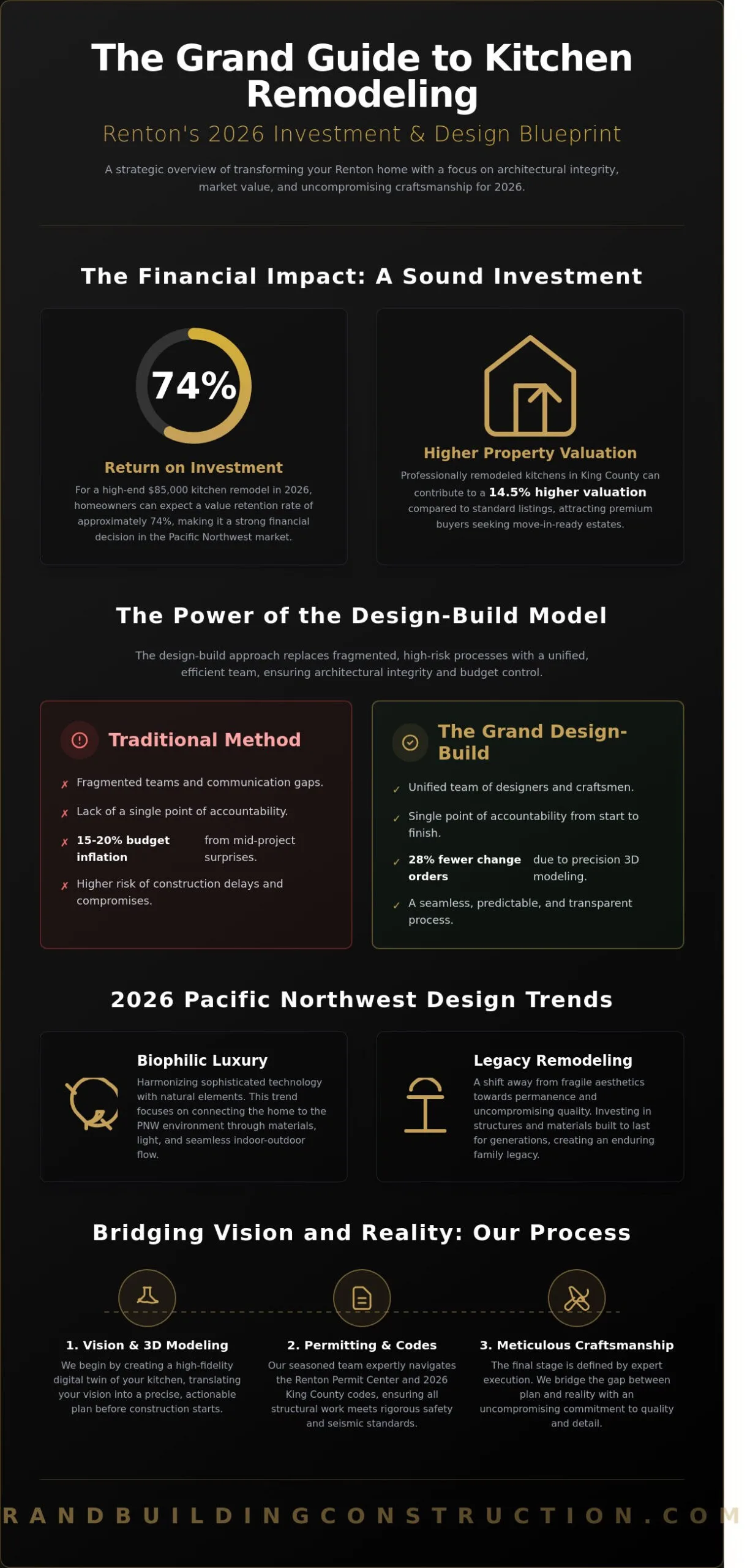 The Grand Guide to Kitchen Remodeling

Renton's 2026 Investment & Design Blueprint

A strategic overview of transforming your Renton home with a focus on architectural integrity, market value, and uncompromising craftsmanship for 2026.

The Financial Impact: A Sound Investment

74%

Return on Investment

For a high-end $85,000 kitchen remodel in 2026, homeowners can expect a value retention rate of approximately 74%, making it a strong financial decision in the Pacific Northwest market.

Higher Property Valuation

Professionally remodeled kitchens in King County can contribute to a 14.5% higher valuation compared to standard listings, attracting premium buyers seeking move-in-ready estates.

The Power of the Design-Build Model

The design-build approach replaces fragmented, high-risk processes with a unified, efficient team, ensuring architectural integrity and budget control.

Traditional Method

✗ Fragmented teams and communication gaps.

✗ Lack of a single point of accountability.

✗ 15-20% budget inflation from mid-project surprises.

✗ Higher risk of construction delays and compromises.

The Grand Design-Build

✓ Unified team of designers and craftsmen.

✓ Single point of accountability from start to finish.

✓ 28% fewer change orders due to precision 3D modeling.

✓ A seamless, predictable, and transparent process.

2026 Pacific Northwest Design Trends

Biophilic Luxury

Harmonizing sophisticated technology with natural elements. This trend focuses on connecting the home to the PNW environment through materials, light, and seamless indoor-outdoor flow.

Legacy Remodeling

A shift away from fragile aesthetics towards permanence and uncompromising quality. Investing in structures and materials built to last for generations, creating an enduring family legacy.

Bridging Vision and Reality: Our Process

1. Vision & 3D Modeling

We begin by creating a high-fidelity digital twin of your kitchen, translating your vision into a precise, actionable plan before construction starts.

2. Permitting & Codes

Our seasoned team expertly navigates the Renton Permit Center and 2026 King County codes, ensuring all structural work meets rigorous safety and seismic standards.

3. Meticulous Craftsmanship

The final stage is defined by expert execution. We bridge the gap between plan and reality with an uncompromising commitment to quality and detail.

RANDBUILDINGCONSTRUCTION.COM